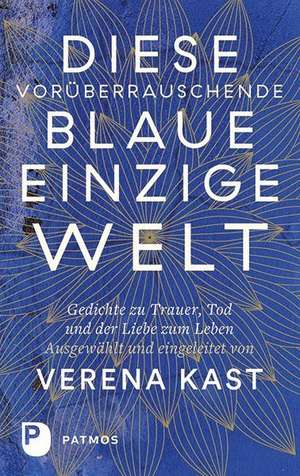 DIESE
VORÜBERRAUSCHENDE
BLAUE
EINZIGE
WELT

Gedichte zu Trauer, Tod und der Liebe zum Leben
Ausgewählt und eingeleitet von

VERENA KAST

P
PATMOS